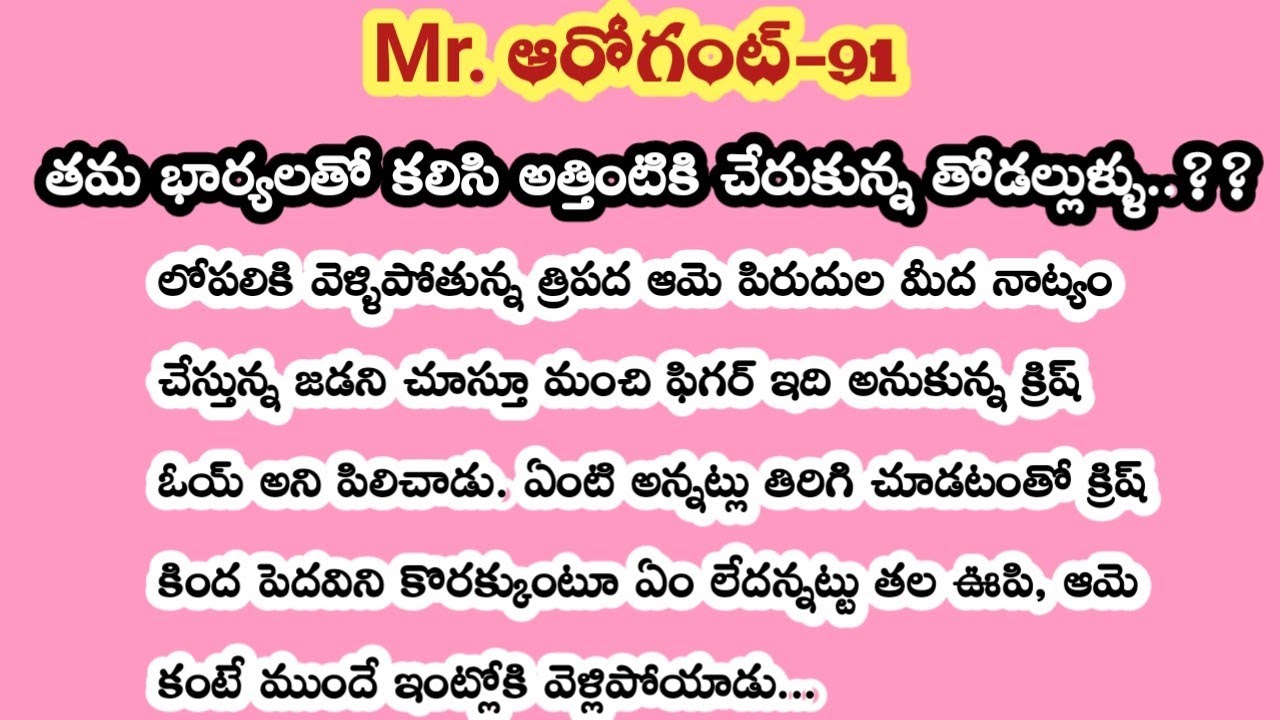 Mr. ఆరోగంట్-91

తమ భార్యలతో కలిసి అత్తింటికి చేరుకున్న తోడల్లుళ్ళు..??

లోపలికి వెళ్ళిపోతున్న త్రిపద ఆమె పిరుదుల మీద నాట్యం చేస్తున్న జడని చూస్తూ మంచి ఫిగర్ ఇది అనుకున్న క్రిష్ ఓయ్ అని పిలిచాడు. ఏంటి అన్నట్లు తిరిగి చూడటంతో క్రిష్ కింద పెదవిని కొరక్కుంటూ ఏం లేదన్నట్టు తల ఊపి, ఆమె కంటే ముందే ఇంట్లోకి వెళ్లిపోయాడు...